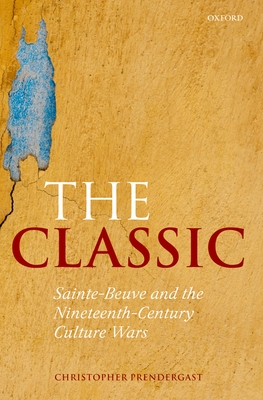 OXFORD

THE
CLASSIC

Sainte-Beuve and the Nineteenth-Century Culture Wars

CHRISTOPHER PRENDERGAST